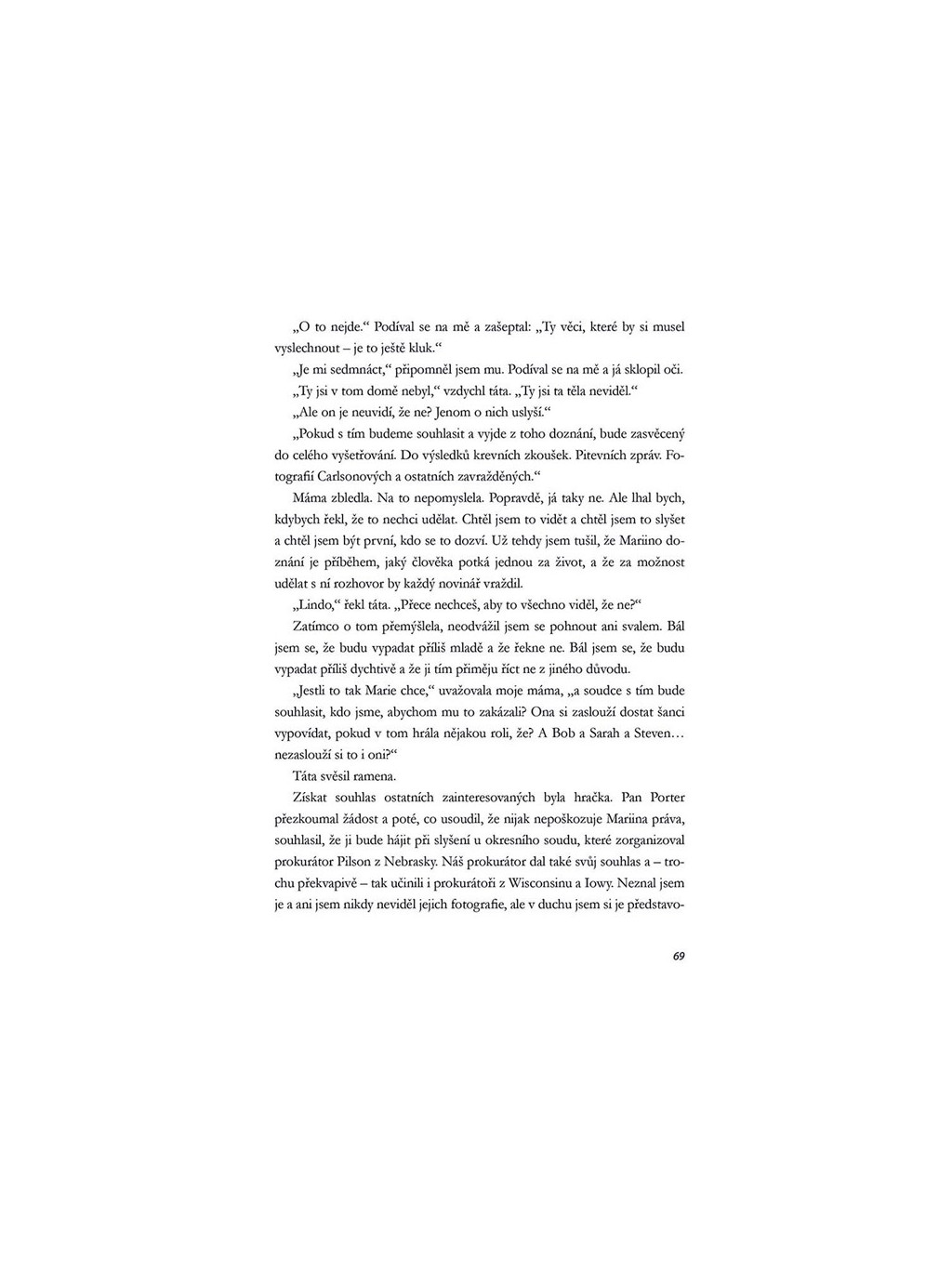 „O to nejde.“ Podíval se na mě a zašeptal: „Ty věci, které by si musel vyslechnout – je to ještě kluk.“

„Je mi sedmnáct,“ připomněl jsem mu. Podíval se na mě a já sklopil oči.

„Ty jsi v tom domě nebyl,“ vzdychl táta. „Ty jsi ta těla neviděl.“

„Ale on je neuvidí, že ne? Jenom o nich uslyší.“

„Pokud s tím budeme souhlasit a vyjde z toho doznání, bude zasvěcený do celého vyšetřování. Do výsledků krevních zkoušek. Pitevních zpráv. Fotografií Carlsonových a ostatních zavražděných.“

Máma zbledla. Na to nepomyslela. Popravdě, já taky ne. Ale lhal bych, kdybych řekl, že to nechci udělat. Chtěl jsem to vidět a chtěl jsem to slyšet a chtěl jsem být první, kdo se to dozví. Už tehdy jsem tušil, že Mariino doznání je příběhem, jaký člověka potká jednou za život, a že za možnost udělat s ní rozhovor by každý novinář vraždil.

„Lindo,“ řekl táta. „Přece nechceš, aby to všechno viděl, že ne?“

Zatímco o tom přemýšlela, neodvážil jsem se pohnout ani svalem. Bál jsem se, že budu vypadat příliš mladě a že řekne ne. Bál jsem se, že budu vypadat příliš dychtivě a že ji tím přiměju říct ne z jiného důvodu.

„Jestli to tak Marie chce,“ uvažovala moje máma, „a soudce s tím bude souhlasit, kdo jsme, abychom mu to zakázali? Ona si zaslouží dostat šanci vypovídat, pokud v tom hrála nějakou roli, že? A Bob a Sarah a Steven… nezaslouží si to i oni?“

Táta svěsil ramena.

Získat souhlas ostatních zainteresovaných byla hračka. Pan Porter přezkoumal žádost a poté, co usoudil, že nijak nepoškozuje Mariina práva, souhlasil, že ji bude hájit při slyšení u okresního soudu, které zorganizoval prokurátor Pilson z Nebrasky. Náš prokurátor dal také svůj souhlas a – trochu překvapivě – tak učinili i prokurátoři z Wisconsinu a Iowy. Neznal jsem je a ani jsem nikdy neviděl jejich fotografie, ale v duchu jsem si je představo-

69